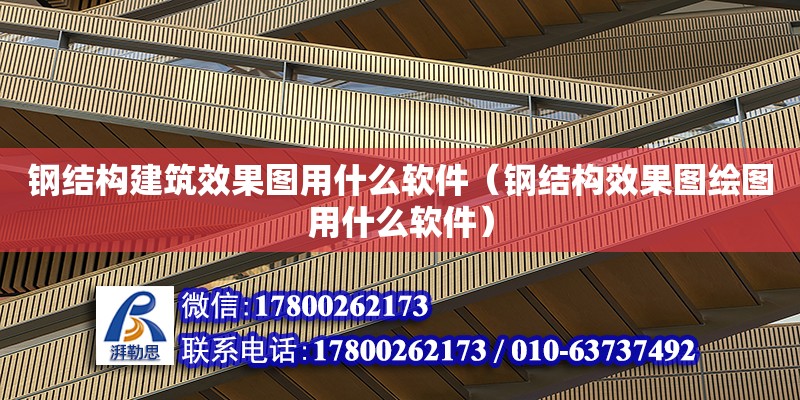 钢结构建筑效果图用什么软件（钢结构效果图绘图用什么软件）

湃勒思

微信:17800262173

联系电话:17800262173 / 010-63737492